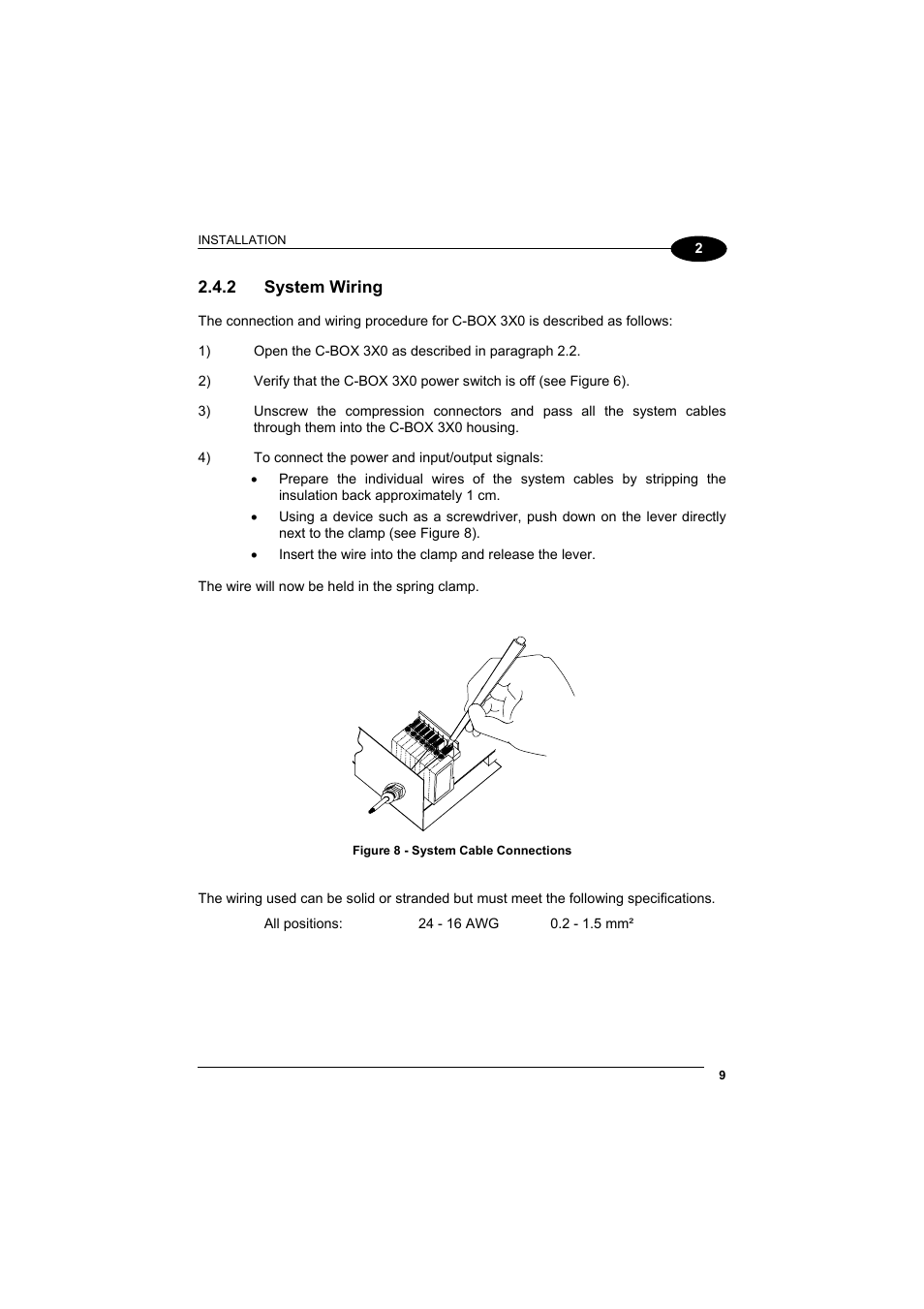 INSTALLATION

2

2.4.2 System Wiring

The connection and wiring procedure for C-BOX 3X0 is described as follows:

1) Open the C-BOX 3X0 as described in paragraph 2.2.

2) Verify that the C-BOX 3X0 power switch is off (see Figure 6).

3) Unscrew the compression connectors and pass all the system cables through them into the C-BOX 3X0 housing.

4) To connect the power and input/output signals:

• Prepare the individual wires of the system cables by stripping the insulation back approximately 1 cm.

• Using a device such as a screwdriver, push down on the lever directly next to the clamp (see Figure 8).

• Insert the wire into the clamp and release the lever.

The wire will now be held in the spring clamp.

Figure 8 - System Cable Connections

The wiring used can be solid or stranded but must meet the following specifications.

All positions: 24 - 16 AWG 0.2 - 1.5 mm²

9